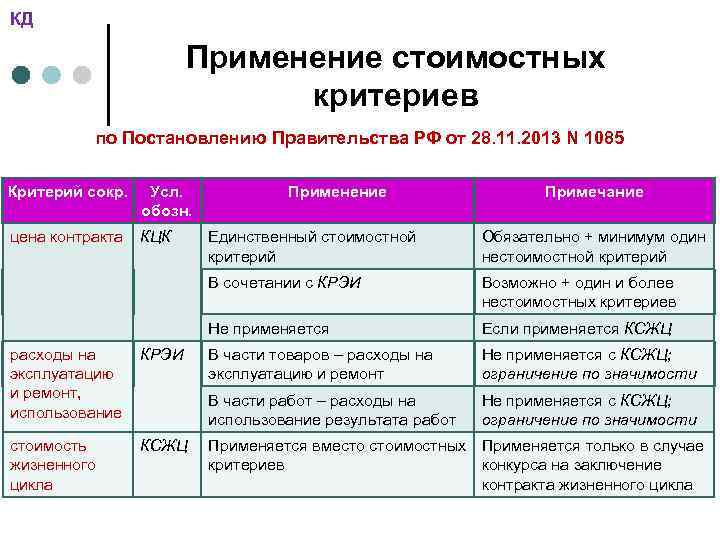 КД

Применение стоимостных критериев

по Постановлению Правительства РФ от 28.11.2013 N 1085

| Критерий сокр. | Усл. обозн. | Применение | Примечание |
|---|---|---|---|
| цена контракта | КЦК | Единственный стоимостной критерий | Обязательно + минимум один нестоимостной критерий |
| | | В сочетании с КРЭИ | Возможно + один и более нестоимостных критериев |
| | | Не применяется | Если применяется КСЖЦ |
| расходы на эксплуатацию и ремонт, использование | КРЭИ | В части товаров – расходы на эксплуатацию и ремонт | Не применяется с КСЖЦ; ограничение по значимости |
| | | В части работ – расходы на использование результата работ | Не применяется с КСЖЦ; ограничение по значимости |
| стоимость жизненного цикла | КСЖЦ | Применяется вместо стоимостных критериев | Применяется только в случае конкурса на заключение контракта жизненного цикла |